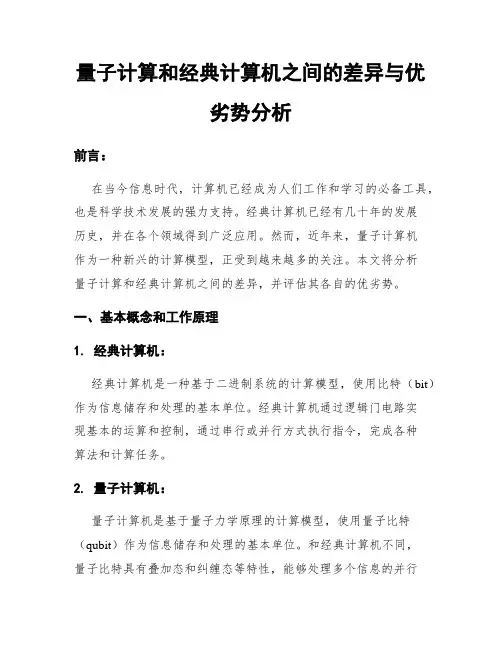 量子计算和经典计算机之间的差异与优劣势分析

前言：

在当今信息时代，计算机已经成为人们工作和学习的必备工具，也是科学技术发展的强力支持。经典计算机已经有几十年的发展历史，并在各个领域得到广泛应用。然而，近年来，量子计算机作为一种新兴的计算模型，正受到越来越多的关注。本文将分析量子计算和经典计算机之间的差异，并评估其各自的优劣势。

一、基本概念和工作原理

1. 经典计算机：

经典计算机是一种基于二进制系统的计算模型，使用比特（bit）作为信息储存和处理的基本单位。经典计算机通过逻辑门电路实现基本的运算和控制，通过串行或并行方式执行指令，完成各种算法和计算任务。

2. 量子计算机：

量子计算机是基于量子力学原理的计算模型，使用量子比特（qubit）作为信息储存和处理的基本单位。和经典计算机不同，量子比特具有叠加态和纠缠态等特性，能够处理多个信息的并行